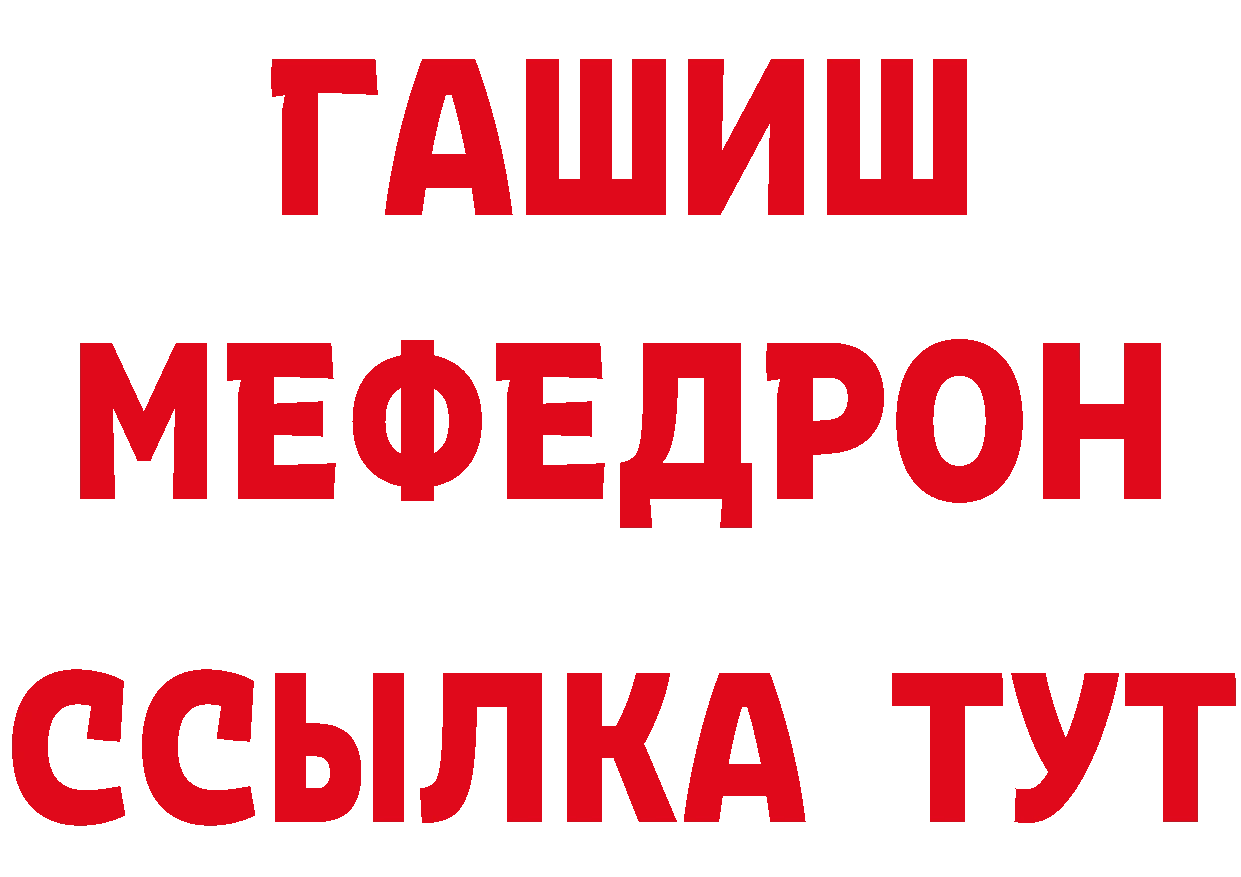 ГАШИШ
МЕФЕДРОН
ССЫЛКА ТУТ